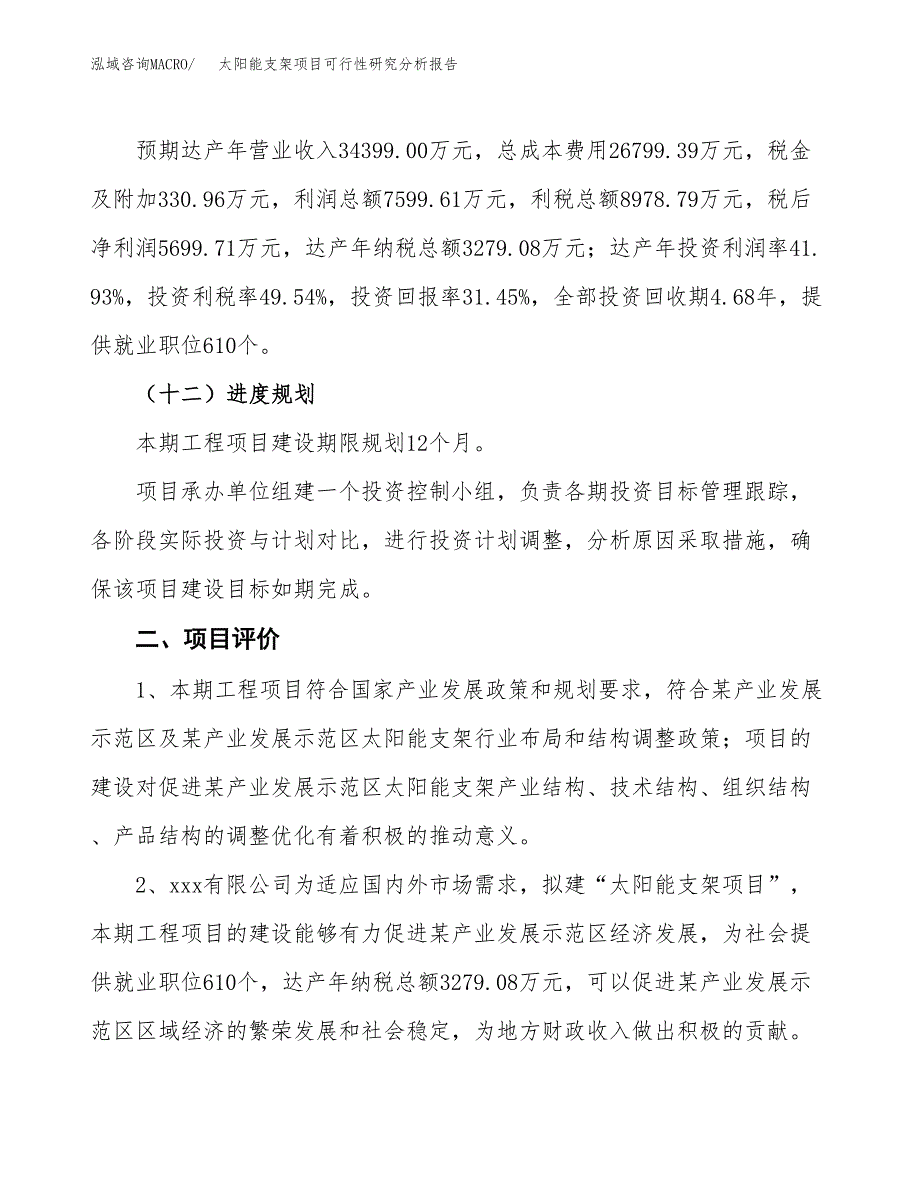 泓域咨询MACRO/　太阳能支架项目可行性研究分析报告

预期达产年营业收入34399.00万元，总成本费用26799.39万元，税金及附加330.96万元，利润总额7599.61万元，利税总额8978.79万元，税后净利润5699.71万元，达产年纳税总额3279.08万元；达产年投资利润率41.93%，投资利税率49.54%，投资回报率31.45%，全部投资回收期4.68年，提供就业职位610个。

（十二）进度规划

本期工程项目建设期限规划12个月。

项目承办单位组建一个投资控制小组，负责各期投资目标管理跟踪，各阶段实际投资与计划对比，进行投资计划调整，分析原因采取措施，确保该项目建设目标如期完成。

二、项目评价

1、本期工程项目符合国家产业发展政策和规划要求，符合某产业发展示范区及某产业发展示范区太阳能支架行业布局和结构调整政策；项目的建设对促进某产业发展示范区太阳能支架产业结构、技术结构、组织结构、产品结构的调整优化有着积极的推动意义。

2、xxx有限公司为适应国内外市场需求，拟建“太阳能支架项目”，本期工程项目的建设能够有力促进某产业发展示范区经济发展，为社会提供就业职位610个，达产年纳税总额3279.08万元，可以促进某产业发展示范区区域经济的繁荣发展和社会稳定，为地方财政收入做出积极的贡献。